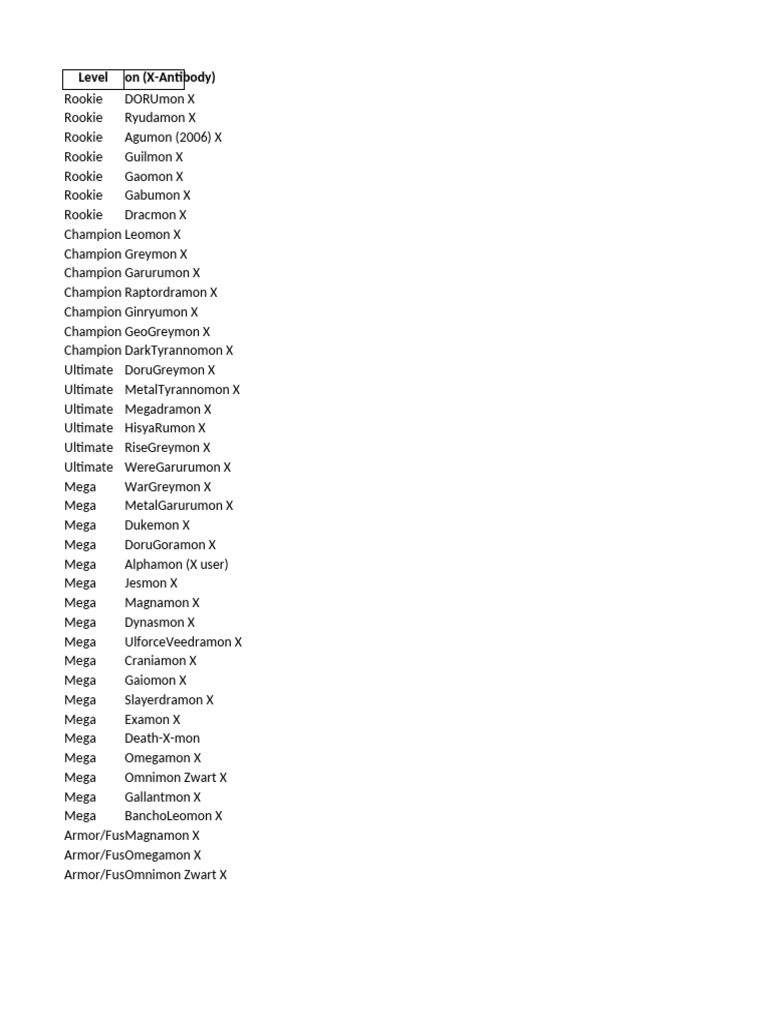 | Level | on (X-Antibody) |
|---|---|
| Rookie | DORUmon X |
| Rookie | Ryudamon X |
| Rookie | Agumon (2006) X |
| Rookie | Guilmon X |
| Rookie | Gaomon X |
| Rookie | Gabumon X |
| Rookie | Dracmon X |
| Champion | Leomon X |
| Champion | Greymon X |
| Champion | Garurumon X |
| Champion | Raptordramon X |
| Champion | Ginryumon X |
| Champion | GeoGreymon X |
| Champion | DarkTyrannomon X |
| Ultimate | DoruGreymon X |
| Ultimate | MetalTyrannomon X |
| Ultimate | Megadramon X |
| Ultimate | HisyaRumon X |
| Ultimate | RiseGreymon X |
| Ultimate | WereGarurumon X |
| Mega | WarGreymon X |
| Mega | MetalGarurumon X |
| Mega | Dukemon X |
| Mega | DoruGoramon X |
| Mega | Alphamon (X user) |
| Mega | Jesmon X |
| Mega | Magnamon X |
| Mega | Dynasmon X |
| Mega | UlforceVeedramon X |
| Mega | Craniamon X |
| Mega | Gaiomon X |
| Mega | Slayerdramon X |
| Mega | Examon X |
| Mega | Death-X-mon |
| Mega | Omegamon X |
| Mega | Omnimon Zwart X |
| Mega | Gallantmon X |
| Mega | BanchoLeomon X |
| Armor/Fus | Magnamon X |
| Armor/Fus | Omegamon X |
| Armor/Fus | Omnimon Zwart X |